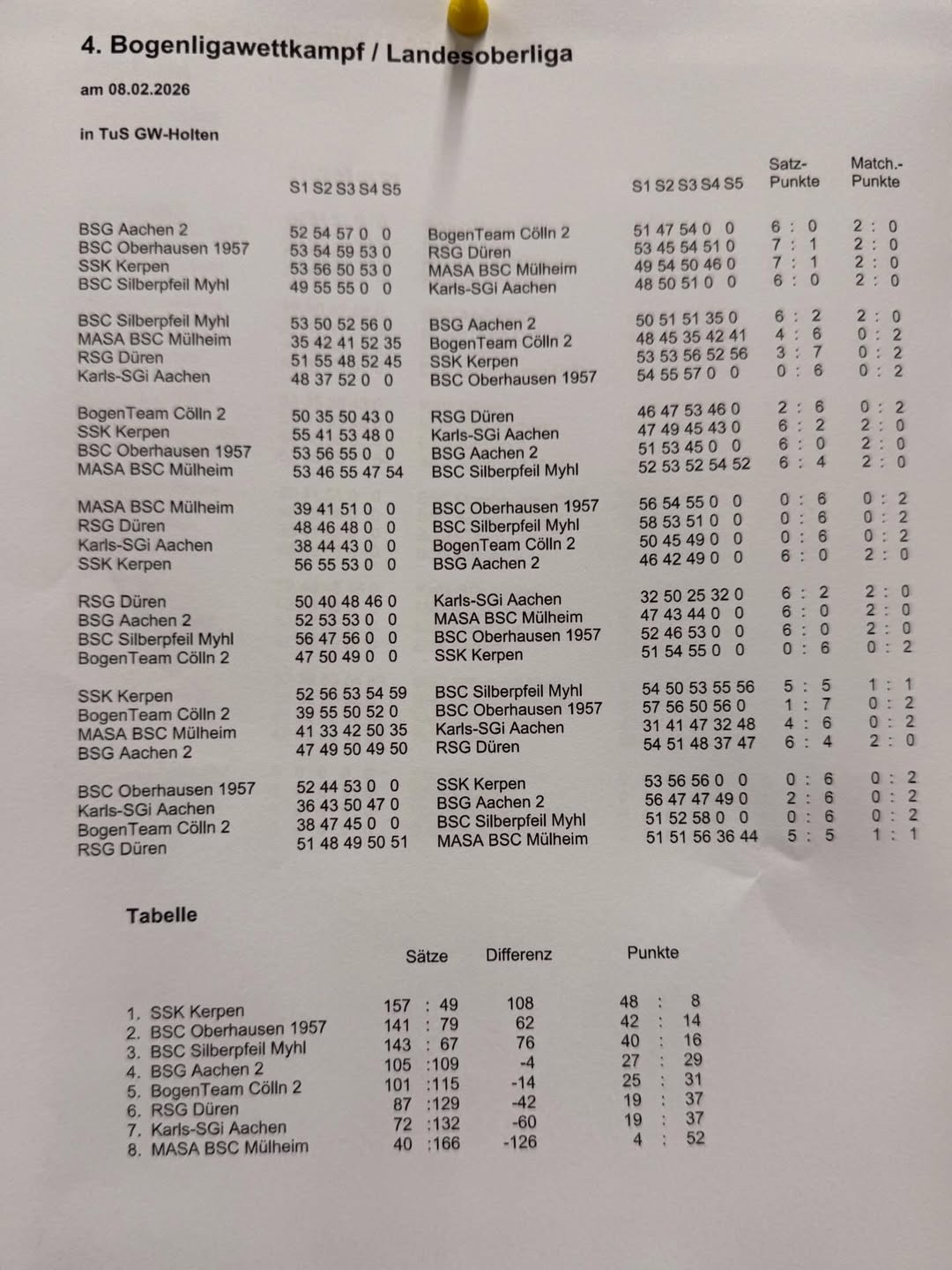 4. Bogenligawettkampf / Landesoberliga

am 08.02.2026

in TuS GW-Holten

| | S1 S2 S3 S4 S5 | | S1 S2 S3 S4 S5 | Satz-Punkte | Match.-Punkte |
|---|---|---|---|---|---|
| BSG Aachen 2 | 52 54 57 0 0 | BogenTeam Cölln 2 | 51 47 54 0 0 | 6 : 0 | 2 : 0 |
| BSC Oberhausen 1957 | 53 54 59 53 0 | RSG Düren | 53 45 54 51 0 | 7 : 1 | 2 : 0 |
| SSK Kerpen | 53 56 50 53 0 | MASA BSC Mülheim | 49 54 50 46 0 | 7 : 1 | 2 : 0 |
| BSC Silberpfeil Myhl | 49 55 55 0 0 | Karls-SGi Aachen | 48 50 51 0 0 | 6 : 0 | 2 : 0 |
| BSC Silberpfeil Myhl | 53 50 52 56 0 | BSG Aachen 2 | 50 51 51 35 0 | 6 : 2 | 2 : 0 |
| MASA BSC Mülheim | 35 42 41 52 35 | BogenTeam Cölln 2 | 48 45 35 42 41 | 4 : 6 | 0 : 2 |
| RSG Düren | 51 55 48 52 45 | SSK Kerpen | 53 53 56 52 56 | 3 : 7 | 0 : 2 |
| Karls-SGi Aachen | 48 37 52 0 0 | BSC Oberhausen 1957 | 54 55 57 0 0 | 0 : 6 | 0 : 2 |
| BogenTeam Cölln 2 | 50 35 50 43 0 | RSG Düren | 46 47 53 46 0 | 2 : 6 | 0 : 2 |
| SSK Kerpen | 55 41 53 48 0 | Karls-SGi Aachen | 47 49 45 43 0 | 6 : 2 | 2 : 0 |
| BSC Oberhausen 1957 | 53 56 55 0 0 | BSG Aachen 2 | 51 53 45 0 0 | 6 : 0 | 2 : 0 |
| MASA BSC Mülheim | 53 46 55 47 54 | BSC Silberpfeil Myhl | 52 53 52 54 52 | 6 : 4 | 2 : 0 |
| MASA BSC Mülheim | 39 41 51 0 0 | BSC Oberhausen 1957 | 56 54 55 0 0 | 0 : 6 | 0 : 2 |
| RSG Düren | 48 46 48 0 0 | BSC Silberpfeil Myhl | 58 53 51 0 0 | 0 : 6 | 0 : 2 |
| Karls-SGi Aachen | 38 44 43 0 0 | BogenTeam Cölln 2 | 50 45 49 0 0 | 0 : 6 | 0 : 2 |
| SSK Kerpen | 56 55 53 0 0 | BSG Aachen 2 | 46 42 49 0 0 | 6 : 0 | 2 : 0 |
| RSG Düren | 50 40 48 46 0 | Karls-SGi Aachen | 32 50 25 32 0 | 6 : 2 | 2 : 0 |
| BSG Aachen 2 | 52 53 53 0 0 | MASA BSC Mülheim | 47 43 44 0 0 | 6 : 0 | 2 : 0 |
| BSC Silberpfeil Myhl | 56 47 56 0 0 | BSC Oberhausen 1957 | 52 46 53 0 0 | 6 : 0 | 2 : 0 |
| BogenTeam Cölln 2 | 47 50 49 0 0 | SSK Kerpen | 51 54 55 0 0 | 0 : 6 | 0 : 2 |
| SSK Kerpen | 52 56 53 54 59 | BSC Silberpfeil Myhl | 54 50 53 55 56 | 5 : 5 | 1 : 1 |
| BogenTeam Cölln 2 | 39 55 50 52 0 | BSC Oberhausen 1957 | 57 56 50 56 0 | 1 : 7 | 0 : 2 |
| MASA BSC Mülheim | 41 33 42 50 35 | Karls-SGi Aachen | 31 41 47 32 48 | 4 : 6 | 0 : 2 |
| BSG Aachen 2 | 47 49 50 49 50 | RSG Düren | 54 51 48 37 47 | 6 : 4 | 2 : 0 |
| BSC Oberhausen 1957 | 52 44 53 0 0 | SSK Kerpen | 53 56 56 0 0 | 0 : 6 | 0 : 2 |
| Karls-SGi Aachen | 36 43 50 47 0 | BSG Aachen 2 | 56 47 47 49 0 | 2 : 6 | 0 : 2 |
| BogenTeam Cölln 2 | 38 47 45 0 0 | BSC Silberpfeil Myhl | 51 52 58 0 0 | 0 : 6 | 0 : 2 |
| RSG Düren | 51 48 49 50 51 | MASA BSC Mülheim | 51 51 56 36 44 | 5 : 5 | 1 : 1 |

Tabelle

| | Sätze | Differenz | Punkte |
|---|---|---|---|
| 1. SSK Kerpen | 157 : 49 | 108 | 48 : 8 |
| 2. BSC Oberhausen 1957 | 141 : 79 | 62 | 42 : 14 |
| 3. BSC Silberpfeil Myhl | 143 : 67 | 76 | 40 : 16 |
| 4. BSG Aachen 2 | 105 :109 | -4 | 27 : 29 |
| 5. BogenTeam Cölln 2 | 101 :115 | -14 | 25 : 31 |
| 6. RSG Düren | 87 :129 | -42 | 19 : 37 |
| 7. Karls-SGi Aachen | 72 :132 | -60 | 19 : 37 |
| 8. MASA BSC Mülheim | 40 :166 | -126 | 4 : 52 |